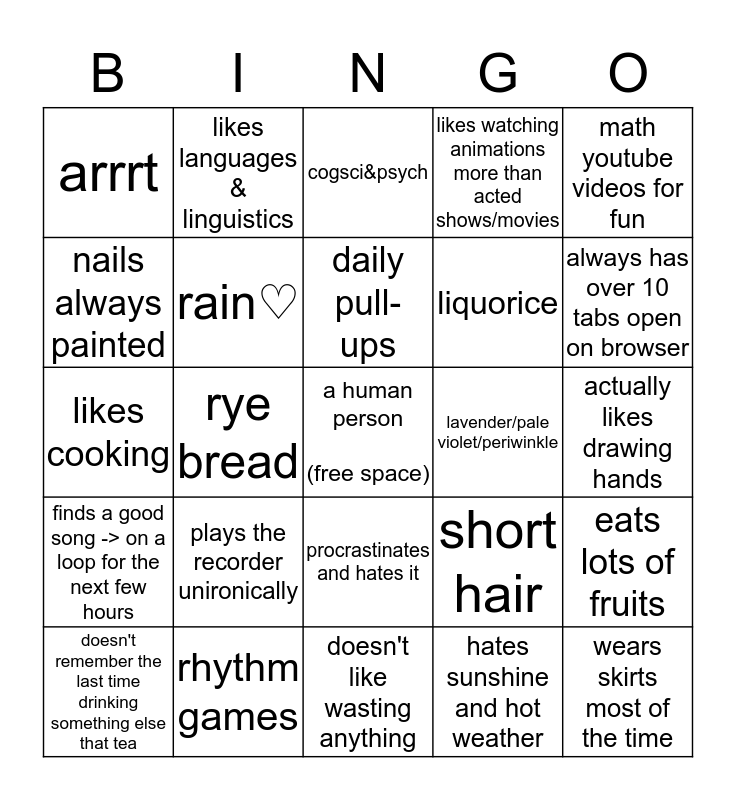 | B | I | N | G | O |
|---|---|---|---|---|
| arrrt | likes languages & linguistics | cogsci&psych | likes watching animations more than acted shows/movies | math youtube videos for fun |
| nails always painted | rain♡ | daily pull-ups | liquorice | always has over 10 tabs open on browser |
| likes cooking | rye bread | a human person (free space) | lavender/pale violet/periwinkle | actually likes drawing hands |
| finds a good song -> on a loop for the next few hours | plays the recorder unironically | procrastinates and hates it | short hair | eats lots of fruits |
| doesn't remember the last time drinking something else that tea | rhythm games | doesn't like wasting anything | hates sunshine and hot weather | wears skirts most of the time |